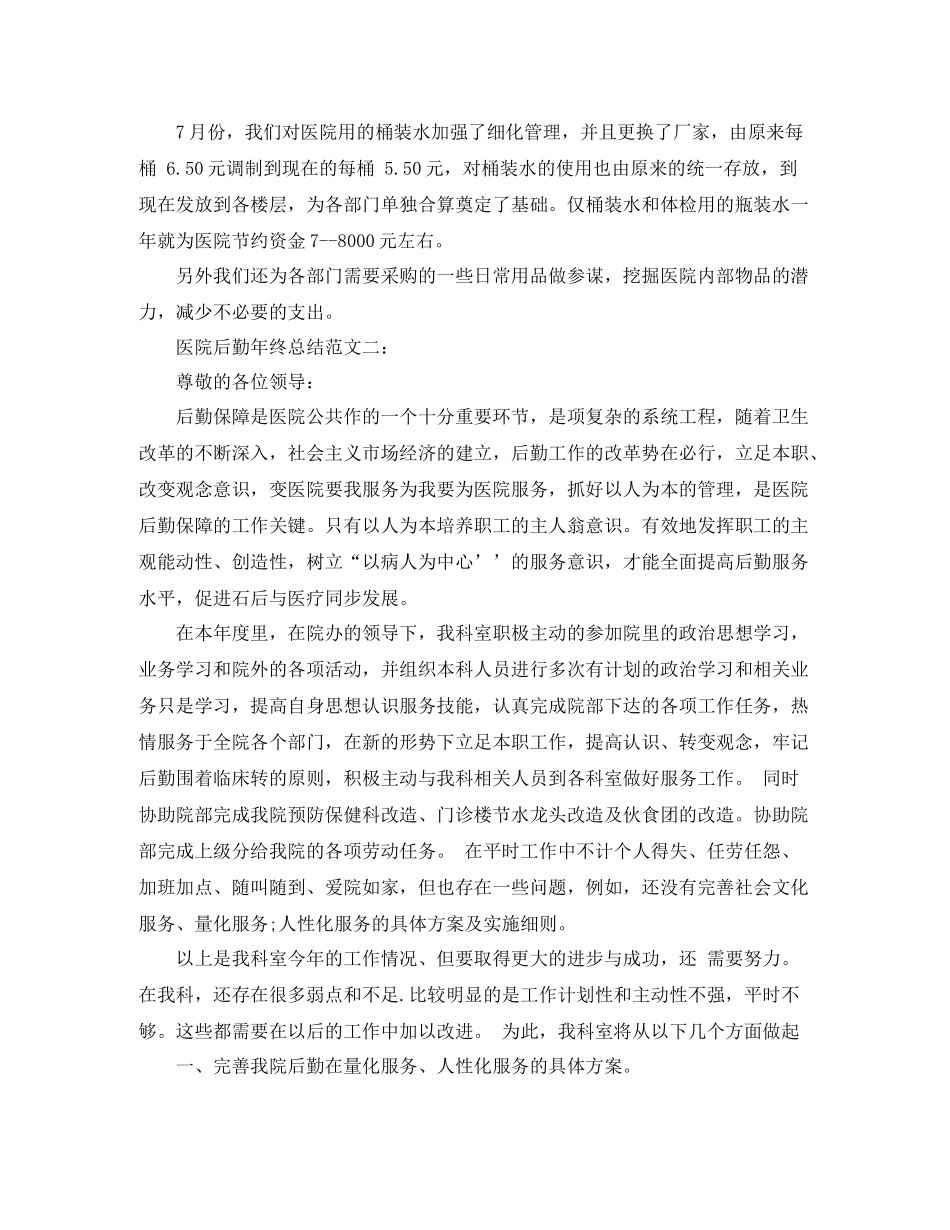 7月份，我们对医院用的桶装水加强了细化管理，并且更换了厂家，由原来每桶 6.50元调制到现在的每桶 5.50元，对桶装水的使用也由原来的统一存放，到现在发放到各楼层，为各部门单独合算奠定了基础。仅桶装水和体检用的瓶装水一年就为医院节约资金7--8000元左右。

另外我们还为各部门需要采购的一些日常用品做参谋，挖掘医院内部物品的潜力，减少不必要的支出。

医院后勤年终总结范文二：

尊敬的各位领导：

后勤保障是医院公共作的一个十分重要环节，是项复杂的系统工程，随着卫生改革的不断深入，社会主义市场经济的建立，后勤工作的改革势在必行，立足本职、改变观念意识，变医院要我服务为我要为医院服务，抓好以人为本的管理，是医院后勤保障的工作关键。只有以人为本培养职工的主人翁意识。有效地发挥职工的主观能动性、创造性，树立“以病人为中心’’的服务意识，才能全面提高后勤服务水平，促进石后与医疗同步发展。

在本年度里，在院办的领导下，我科室职极主动的参加院里的政治思想学习，业务学习和院外的各项活动，并组织本科人员进行多次有计划的政治学习和相关业务只是学习，提高自身思想认识服务技能，认真完成院部下达的各项工作任务，热情服务于全院各个部门，在新的形势下立足本职工作，提高认识、转变观念，牢记后勤围着临床转的原则，积极主动与我科相关人员到各科室做好服务工作。 同时协助院部完成我院预防保健科改造、门诊楼节水龙头改造及伙食团的改造。协助院部完成上级分给我院的各项劳动任务。 在平时工作中不计个人得失、任劳任怨、加班加点、随叫随到、爱院如家，但也存在一些问题，例如，还没有完善社会文化服务、量化服务;人性化服务的具体方案及实施细则。

以上是我科室今年的工作情况、但要取得更大的进步与成功，还 需要努力。在我科，还存在很多弱点和不足.比较明显的是工作计划性和主动性不强，平时不够。这些都需要在以后的工作中加以改进。 为此，我科室将从以下几个方面做起

一、完善我院后勤在量化服务、人性化服务的具体方案。